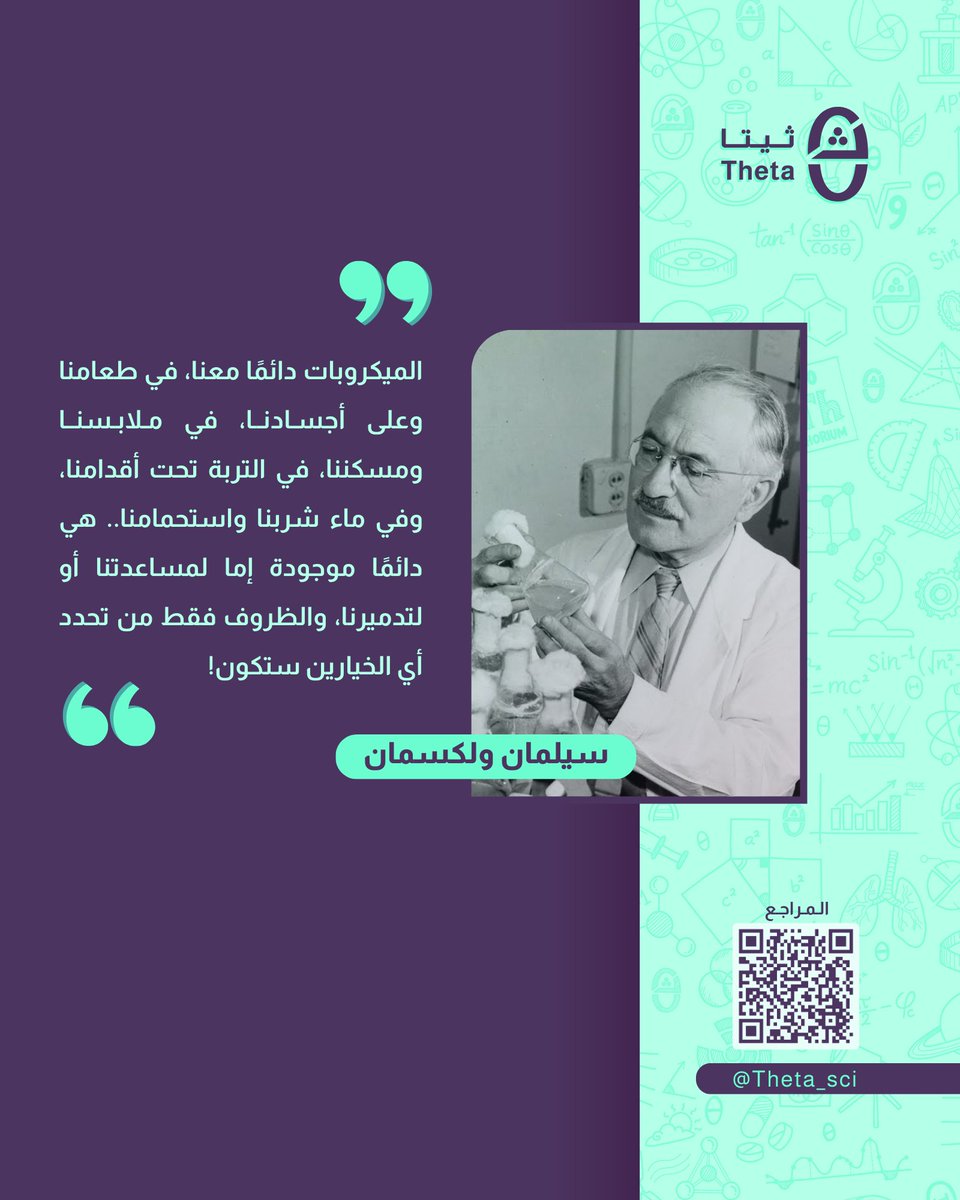 ثيتا
Theta

الميكروبات دائمًا معنا، في طعامنا وعلى أجسادنا، في ملابسنا ومسكننا، في التربة تحت أقدامنا، وفي ماء شربنا واستحمامنا.. هي دائمًا موجودة إما لمساعدتنا أو لتدميرنا، والظروف فقط من تحدد أي الخيارين ستكون!

سيلمان ولكسمان

المراجع

@Theta_sci